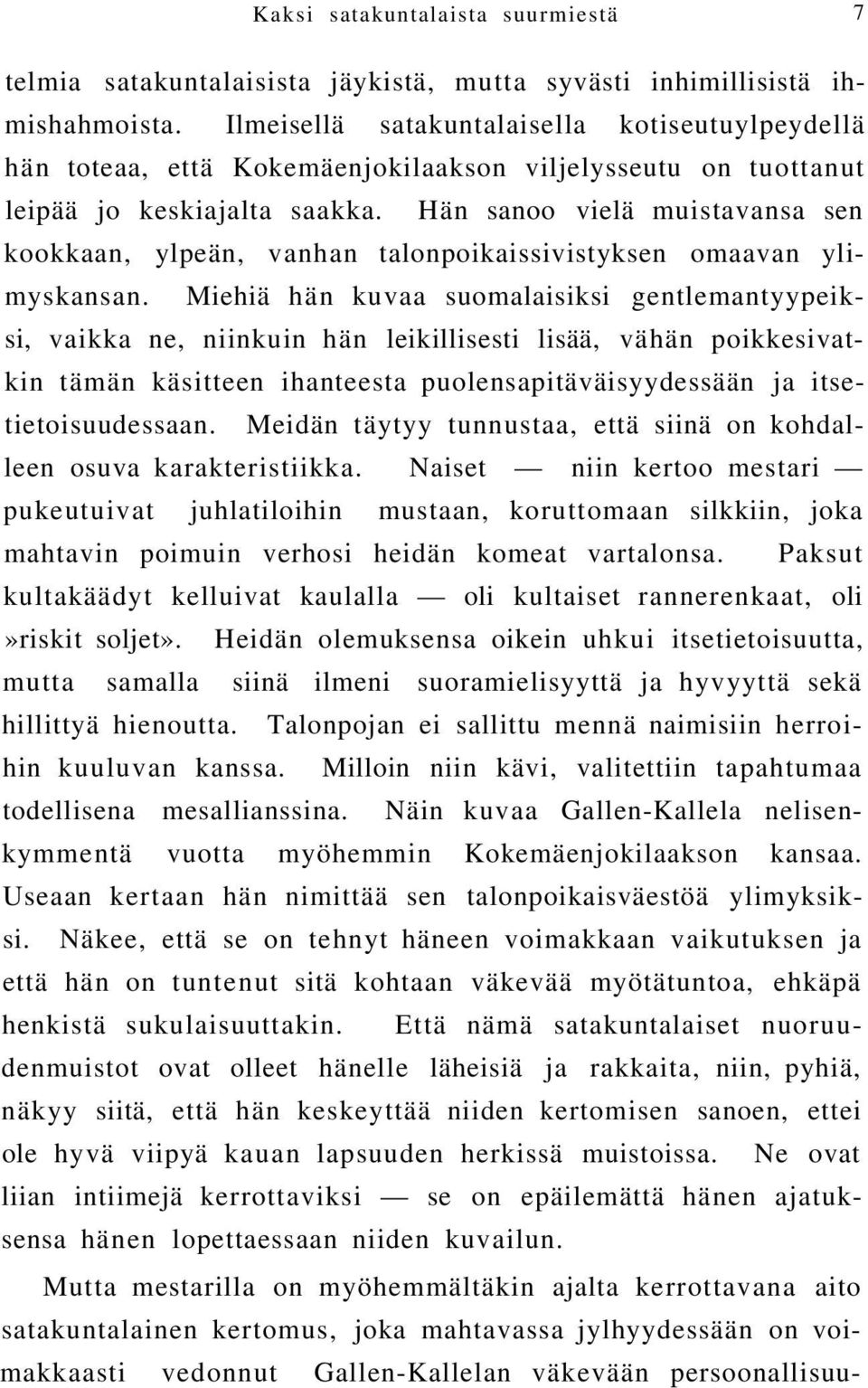 Kaksi satakuntalaista suurmiestä 7

telmia satakuntalaisista jäykistä, mutta syvästi inhimillisistä ihmishahmoista. Ilmeisellä satakuntalaisella kotiseutuylpeydellä hän toteaa, että Kokemäenjokilaakson viljelysseutu on tuottanut leipää jo keskiajalta saakka. Hän sanoo vielä muistavansa sen kookkaan, ylpeän, vanhan talonpoikaissivistyksen omaavan ylimyskansan. Miehiä hän kuvaa suomalaisiksi gentlemantyypeiksi, vaikka ne, niinkuin hän leikillisesti lisää, vähän poikkesivatkin tämän käsitteen ihanteesta puolensapitäväisyydessään ja itsetietoisuudessaan. Meidän täytyy tunnustaa, että siinä on kohdalleen osuva karakteristiikka. Naiset — niin kertoo mestari — pukeutuivat juhlatiloihin mustaan, koruttomaan silkkiin, joka mahtavin poimuin verhosi heidän komeat vartalonsa. Paksut kultakäädyt kelluivat kaulalla — oli kultaiset rannerenkaat, oli »riskit soljet». Heidän olemuksensa oikein uhkui itsetietoisuutta, mutta samalla siinä ilmeni suoramielisyyttä ja hyvyyttä sekä hillittyä hienoutta. Talonpojan ei sallittu mennä naimisiin herroihin kuuluvan kanssa. Milloin niin kävi, valitettiin tapahtumaa todellisena mesallianssina. Näin kuvaa Gallen-Kallela nelisenkymmentä vuotta myöhemmin Kokemäenjokilaakson kansaa. Useaan kertaan hän nimittää sen talonpoikaisväestöä ylimyksiksi. Näkee, että se on tehnyt häneen voimakkaan vaikutuksen ja että hän on tuntenut sitä kohtaan väkevää myötätuntoa, ehkäpä henkistä sukulaisuuttakin. Että nämä satakuntalaiset nuoruudenmuistot ovat olleet hänelle läheisiä ja rakkaita, niin, pyhiä, näkyy siitä, että hän keskeyttää niiden kertomisen sanoen, ettei ole hyvä viipyä kauan lapsuuden herkissä muistoissa. Ne ovat liian intiimejä kerrottaviksi — se on epäilemättä hänen ajatuksensa hänen lopettaessaan niiden kuvailun.

Mutta mestarilla on myöhemmältäkin ajalta kerrottavana aito satakuntalainen kertomus, joka mahtavassa jylhyydessään on voimakkaasti vedonnut Gallen-Kallelan väkevään persoonallisuu-